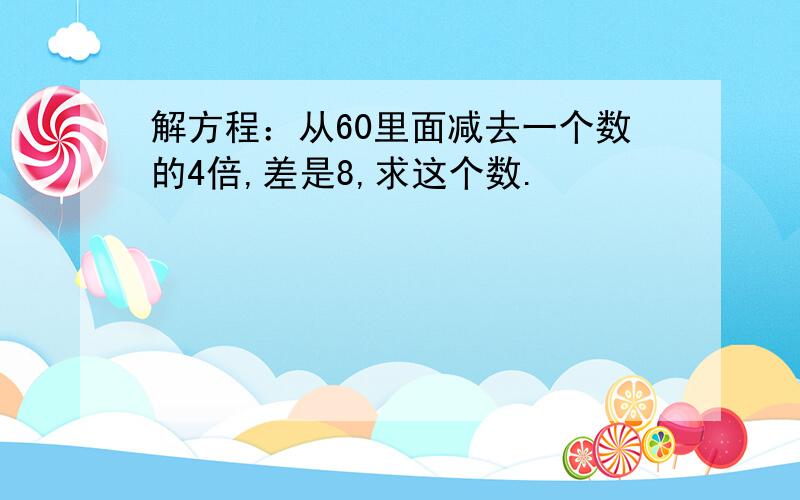 解方程：从60里面减去一个数的4倍,差是8,求这个数.